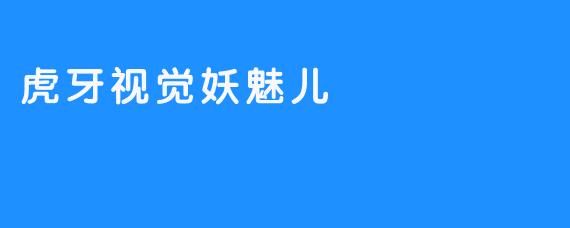 虎牙视觉妖魅儿